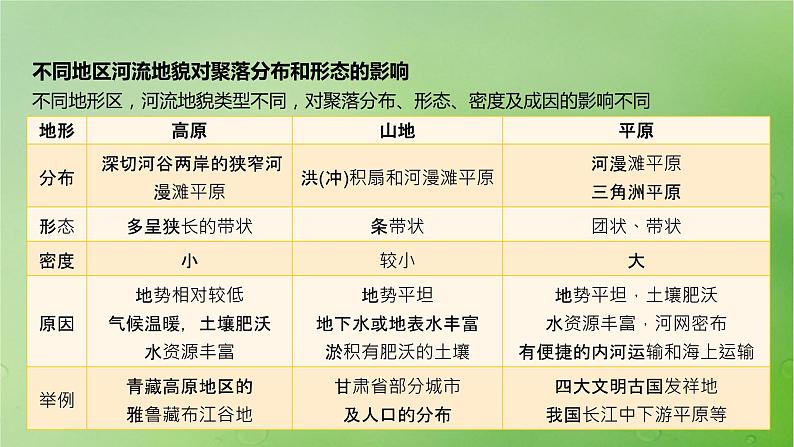 不同地区河流地貌对聚落分布和形态的影响

不同地形区，河流地貌类型不同，对聚落分布、形态、密度及成因的影响不同

| 地形 | 高原 | 山地 | 平原 |
|---|---|---|---|
| 分布 | 深切河谷两岸的狭窄河漫滩平原 | 洪(冲)积扇和河漫滩平原 | 河漫滩平原 三角洲平原 |
| 形态 | 多呈狭长的带状 | 条带状 | 团状、带状 |
| 密度 | 小 | 较小 | 大 |
| 原因 | 地势相对较低 气候温暖，土壤肥沃 水资源丰富 | 地势平坦 地下水或地表水丰富 淤积有肥沃的土壤 | 地势平坦，土壤肥沃 水资源丰富，河网密布 有便捷的内河运输和海上运输 |
| 举例 | 青藏高原地区的雅鲁藏布江谷地 | 甘肃省部分城市及人口的分布 | 四大文明古国发祥地 我国长江中下游平原等 |